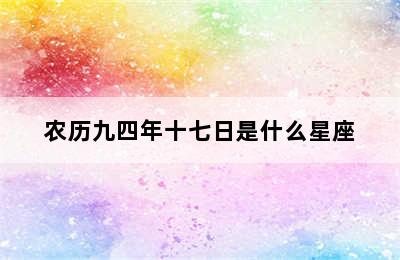 农历九四年十七日是什么星座